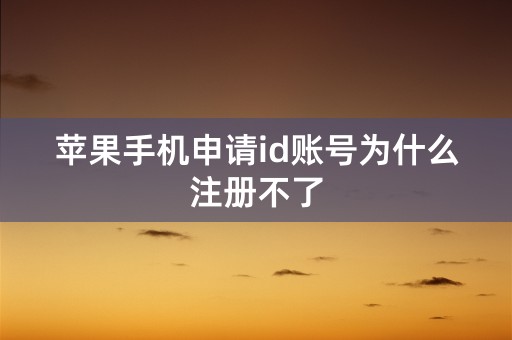 苹果手机申请id账号为什么注册不了